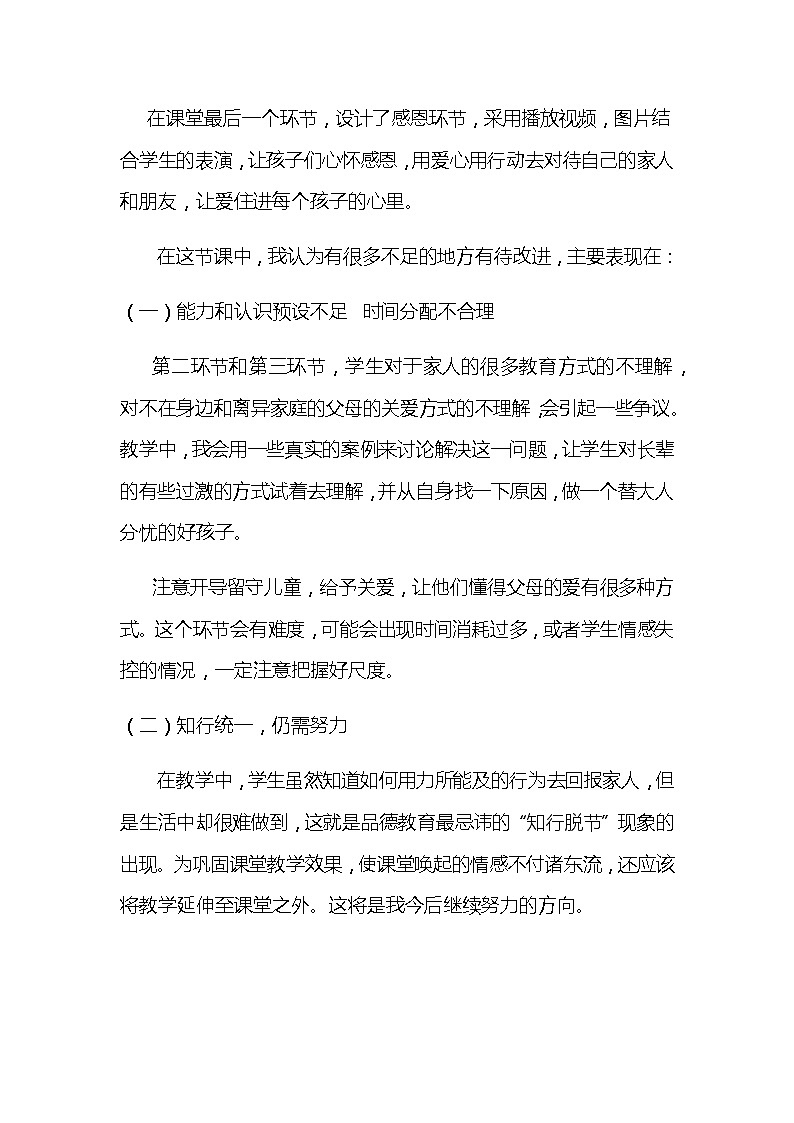 在课堂最后一个环节，设计了感恩环节，采用播放视频，图片结合学生的表演，让孩子们心怀感恩，用爱心用行动去对待自己的家人和朋友，让爱住进每个孩子的心里。

在这节课中，我认为有很多不足的地方有待改进，主要表现在：

（一）能力和认识预设不足　时间分配不合理

第二环节和第三环节，学生对于家人的很多教育方式的不理解，对不在身边和离异家庭的父母的关爱方式的不理解，会引起一些争议。教学中，我会用一些真实的案例来讨论解决这一问题，让学生对长辈的有些过激的方式试着去理解，并从自身找一下原因，做一个替大人分忧的好孩子。

注意开导留守儿童，给予关爱，让他们懂得父母的爱有很多种方式。这个环节会有难度，可能会出现时间消耗过多，或者学生情感失控的情况，一定注意把握好尺度。

（二）知行统一，仍需努力

在教学中，学生虽然知道如何用力所能及的行为去回报家人，但是生活中却很难做到，这就是品德教育最忌讳的“知行脱节”现象的出现。为巩固课堂教学效果，使课堂唤起的情感不付诸东流，还应该将教学延伸至课堂之外。这将是我今后继续努力的方向。